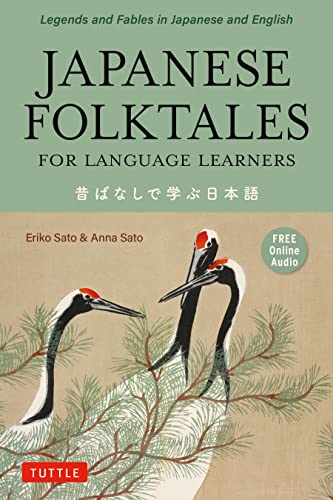 Legends and Fables in Japanese and English

JAPANESE FOLKTALES

FOR LANGUAGE LEARNERS

昔ばなしで学ぶ日本語

Eriko Sato & Anna Sato

FREE Online Audio

TUTTLE